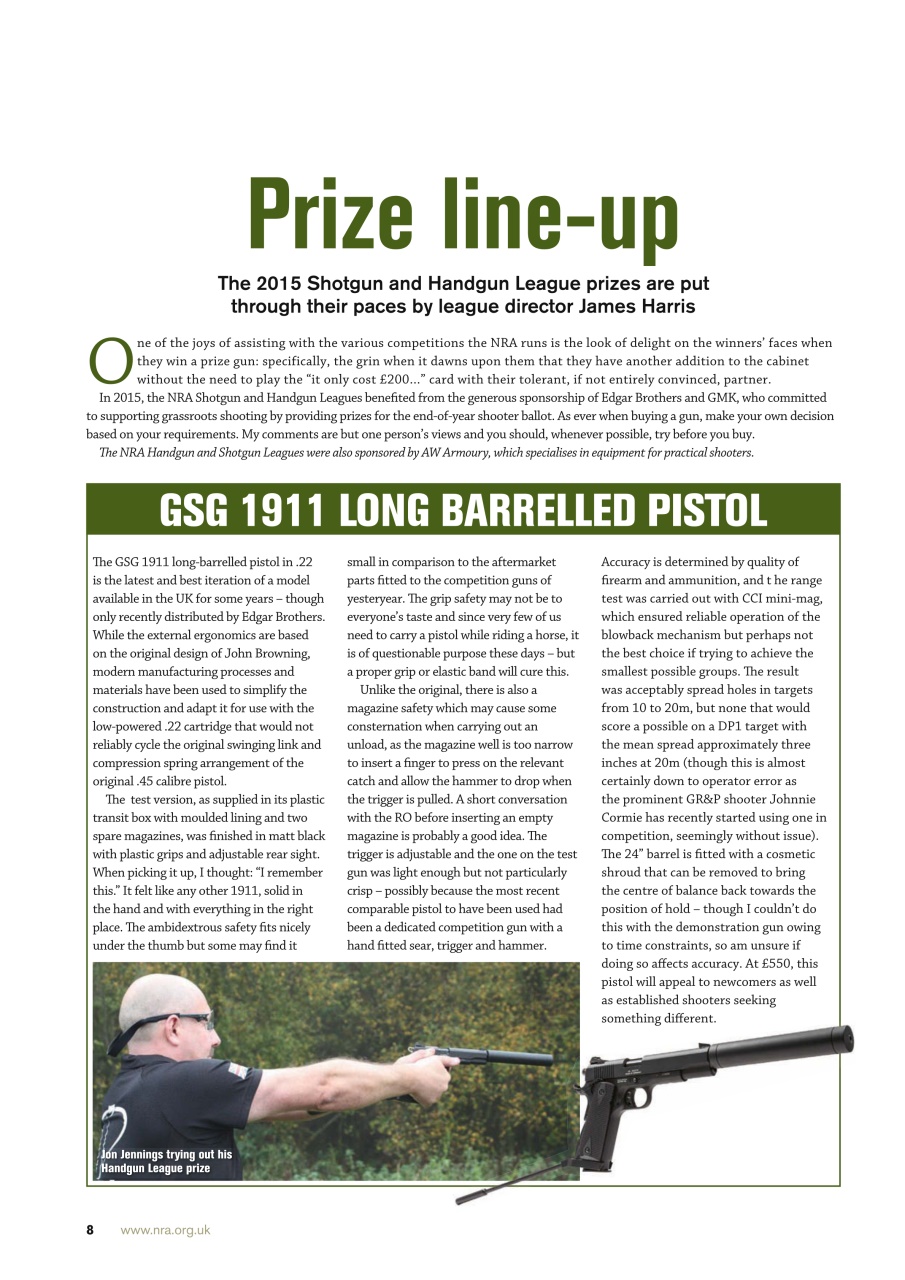 Prize line-up

The 2015 Shotgun and Handgun League prizes are put through their paces by league director James Harris

One of the joys of assisting with the various competitions the NRA runs is the look of delight on the winners' faces when they win a prize gun: specifically, the grin when it dawns upon them that they have another addition to the cabinet without the need to play the "it only cost £200..." card with their tolerant, if not entirely convinced, partner.

In 2015, the NRA Shotgun and Handgun Leagues benefited from the generous sponsorship of Edgar Brothers and GMK, who committed to supporting grassroots shooting by providing prizes for the end-of-year shooter ballot. As ever when buying a gun, make your own decision based on your requirements. My comments are but one person's views and you should, whenever possible, try before you buy.

The NRA Handgun and Shotgun Leagues were also sponsored by AW Armoury, which specialises in equipment for practical shooters.

GSG 1911 LONG BARRELLED PISTOL

The GSG 1911 long-barrelled pistol in .22 is the latest and best iteration of a model available in the UK for some years – though only recently distributed by Edgar Brothers. While the external ergonomics are based on the original design of John Browning, modern manufacturing processes and materials have been used to simplify the construction and adapt it for use with the low-powered .22 cartridge that would not reliably cycle the original swinging link and compression spring arrangement of the original .45 calibre pistol.

The test version, as supplied in its plastic transit box with moulded lining and two spare magazines, was finished in matt black with plastic grips and adjustable rear sight. When picking it up, I thought: "I remember this." It felt like any other 1911, solid in the hand and with everything in the right place. The ambidextrous safety fits nicely under the thumb but some may find it small in comparison to the aftermarket parts fitted to the competition guns of yesteryear. The grip safety may not be to everyone's taste and since very few of us need to carry a pistol while riding a horse, it is of questionable purpose these days – but a proper grip or elastic band will cure this.

Unlike the original, there is also a magazine safety which may cause some consternation when carrying out an unload, as the magazine well is too narrow to insert a finger to press on the relevant catch and allow the hammer to drop when the trigger is pulled. A short conversation with the RO before inserting an empty magazine is probably a good idea. The trigger is adjustable and the one on the test gun was light enough but not particularly crisp – possibly because the most recent comparable pistol to have been used had been a dedicated competition gun with a hand fitted sear, trigger and hammer.

Accuracy is determined by quality of firearm and ammunition, and t he range test was carried out with CCI mini-mag, which ensured reliable operation of the blowback mechanism but perhaps not the best choice if trying to achieve the smallest possible groups. The result was acceptably spread holes in targets from 10 to 20m, but none that would score a possible on a DP1 target with the mean spread approximately three inches at 20m (though this is almost certainly down to operator error as the prominent GR&P shooter Johnnie Cormie has recently started using one in competition, seemingly without issue). The 24" barrel is fitted with a cosmetic shroud that can be removed to bring the centre of balance back towards the position of hold – though I couldn't do this with the demonstration gun owing to time constraints, so am unsure if doing so affects accuracy. At £550, this pistol will appeal to newcomers as well as established shooters seeking something different.

Jon Jennings trying out his Handgun League prize

8 www.nra.org.uk